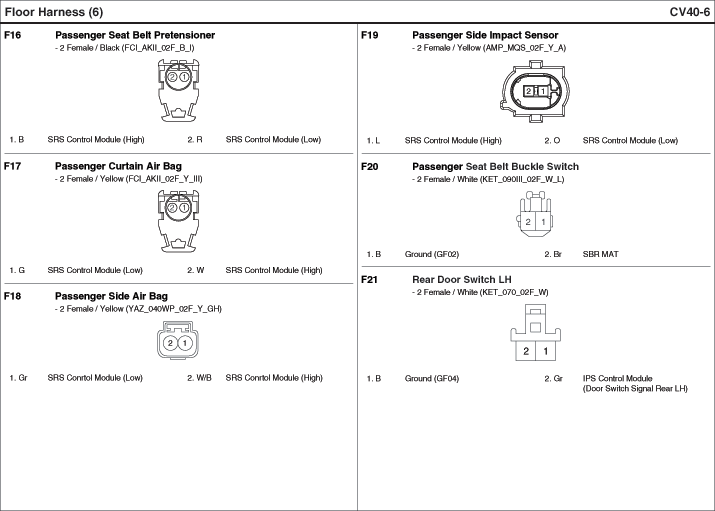 Floor Harness (6)

CV40-6

F16 Passenger Seat Belt Pretensioner
- 2 Female / Black (FCI_AKII_02F_B_I)

2 1

1. B SRS Control Module (High) 2. R SRS Control Module (Low)

F17 Passenger Curtain Air Bag
- 2 Female / Yellow (FCI_AKII_02F_Y_III)

2 1

1. G SRS Control Module (Low) 2. W SRS Control Module (High)

F18 Passenger Side Air Bag
- 2 Female / Yellow (YAZ_040WP_02F_Y_GH)

2 1

1. Gr SRS Conrtol Module (Low) 2. W/B SRS Conrtol Module (High)

F19 Passenger Side Impact Sensor
- 2 Female / Yellow (AMP_MQS_02F_Y_A)

2 1

1. L SRS Control Module (High) 2. O SRS Control Module (Low)

F20 Passenger Seat Belt Buckle Switch
- 2 Female / White (KET_090III_02F_W_L)

2 1

1. B Ground (GF02) 2. Br SBR MAT

F21 Rear Door Switch LH
- 2 Female / White (KET_070_02F_W)

2 1

1. B Ground (GF04) 2. Gr IPS Control Module (Door Switch Signal Rear LH)